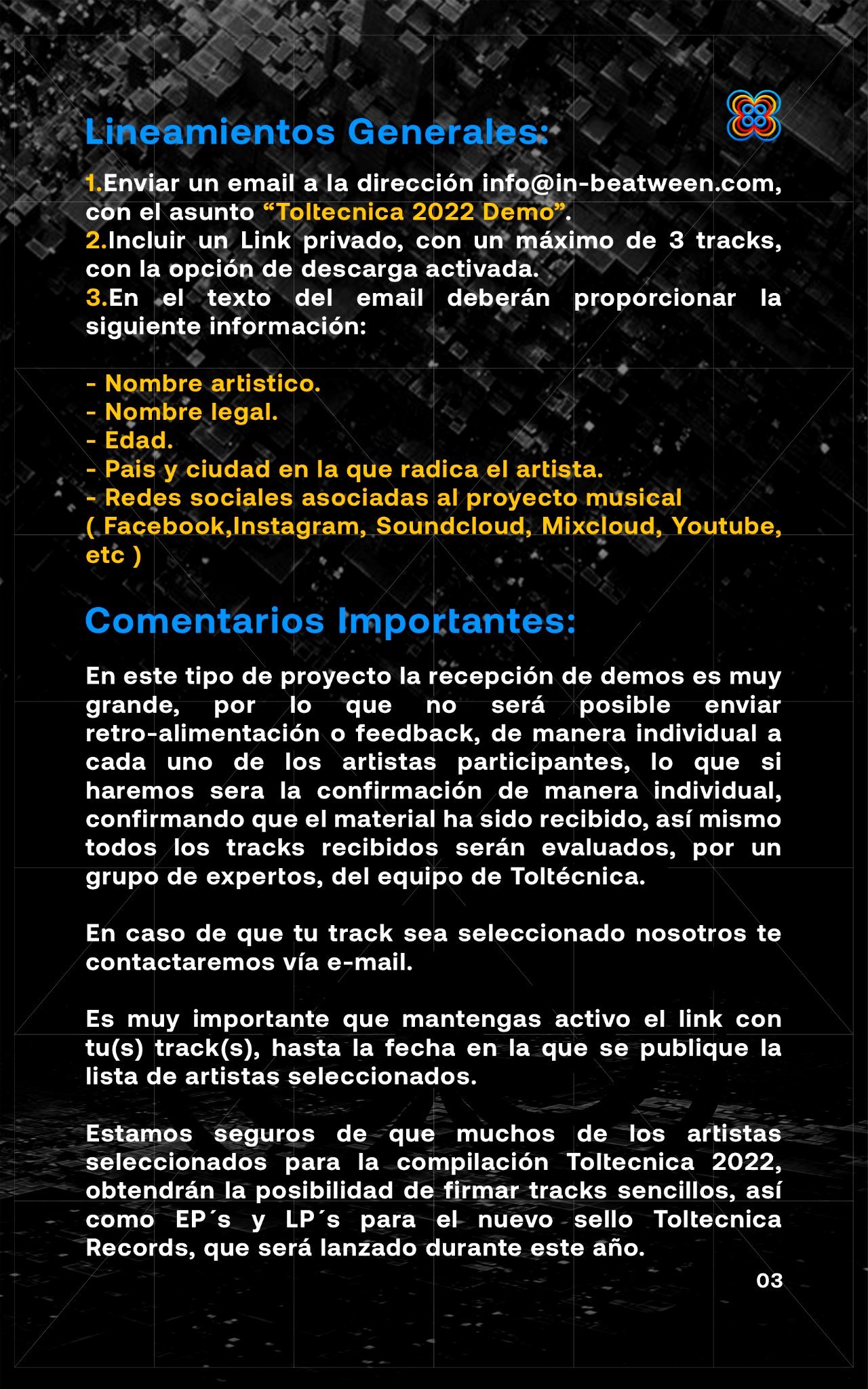 Lineamientos Generales:

1.Enviar un email a la dirección info@in-beatween.com, con el asunto “Toltecnica 2022 Demo”.
2.Incluir un Link privado, con un máximo de 3 tracks, con la opción de descarga activada.
3.En el texto del email deberán proporcionar la siguiente información:

- Nombre artistico.
- Nombre legal.
- Edad.
- Pais y ciudad en la que radica el artista.
- Redes sociales asociadas al proyecto musical ( Facebook,Instagram, Soundcloud, Mixcloud, Youtube, etc )

Comentarios Importantes:

En este tipo de proyecto la recepción de demos es muy grande, por lo que no será posible enviar retro-alimentación o feedback, de manera individual a cada uno de los artistas participantes, lo que si haremos sera la confirmación de manera individual, confirmando que el material ha sido recibido, así mismo todos los tracks recibidos serán evaluados, por un grupo de expertos, del equipo de Toltécnica.

En caso de que tu track sea seleccionado nosotros te contactaremos vía e-mail.

Es muy importante que mantengas activo el link con tu(s) track(s), hasta la fecha en la que se publique la lista de artistas seleccionados.

Estamos seguros de que muchos de los artistas seleccionados para la compilación Toltecnica 2022, obtendrán la posibilidad de firmar tracks sencillos, así como EP´s y LP´s para el nuevo sello Toltecnica Records, que será lanzado durante este año.

03